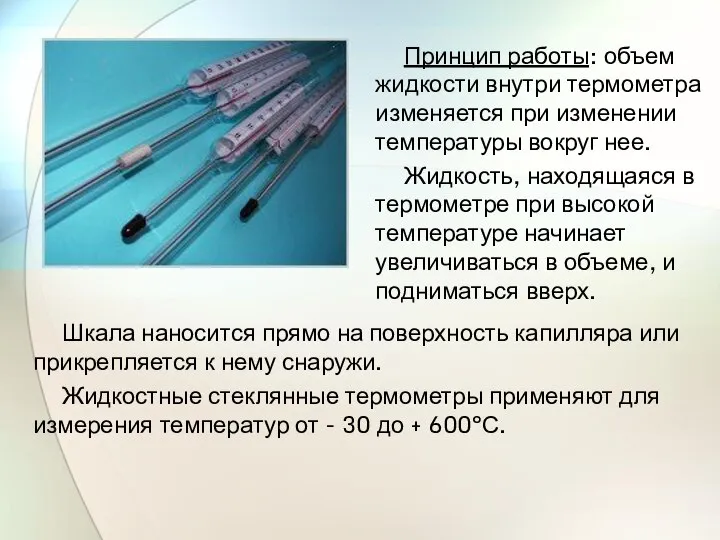 Принцип работы: объем жидкости внутри термометра изменяется при изменении температуры вокруг нее.

Жидкость, находящаяся в термометре при высокой температуре начинает увеличиваться в объеме, и подниматься вверх.

Шкала наносится прямо на поверхность капилляра или прикрепляется к нему снаружи.

Жидкостные стеклянные термометры применяют для измерения температур от - 30 до + 600°С.